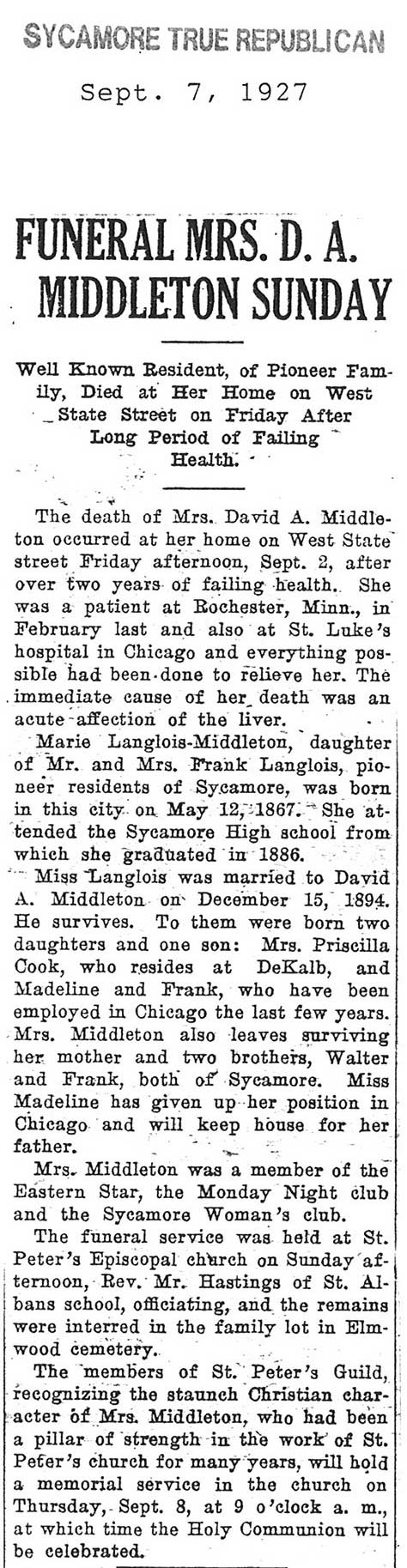 SYCAMORE TRUE REPUBLICAN

Sept. 7, 1927

FUNERAL MRS. D. A. MIDDLETON SUNDAY

Well Known Resident, of Pioneer Family, Died at Her Home on West State Street on Friday After Long Period of Failing Health.

The death of Mrs. David A. Middleton occurred at her home on West State street Friday afternoon, Sept. 2, after over two years of failing health. She was a patient at Rochester, Minn., in February last and also at St. Luke's hospital in Chicago and everything possible had been done to relieve her. The immediate cause of her death was an acute affection of the liver.

Marie Langlois-Middleton, daughter of Mr. and Mrs. Frank Langlois, pioneer residents of Sycamore, was born in this city on May 12, 1867. She attended the Sycamore High school from which she graduated in 1886.

Miss Langlois was married to David A. Middleton on December 15, 1894. He survives. To them were born two daughters and one son: Mrs. Priscilla Cook, who resides at DeKalb, and Madeline and Frank, who have been employed in Chicago the last few years. Mrs. Middleton also leaves surviving her mother and two brothers, Walter and Frank, both of Sycamore. Miss Madeline has given up her position in Chicago and will keep house for her father.

Mrs. Middleton was a member of the Eastern Star, the Monday Night club and the Sycamore Woman's club.

The funeral service was held at St. Peter's Episcopal church on Sunday afternoon, Rev. Mr. Hastings of St. Albans school, officiating, and the remains were interred in the family lot in Elmwood cemetery.

The members of St. Peter's Guild, recognizing the staunch Christian character of Mrs. Middleton, who had been a pillar of strength in the work of St. Peter's church for many years, will hold a memorial service in the church on Thursday, Sept. 8, at 9 o'clock a. m., at which time the Holy Communion will be celebrated.